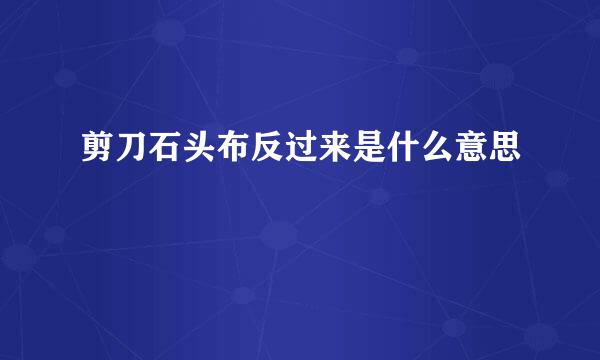 剪刀石头布反过来是什么意思